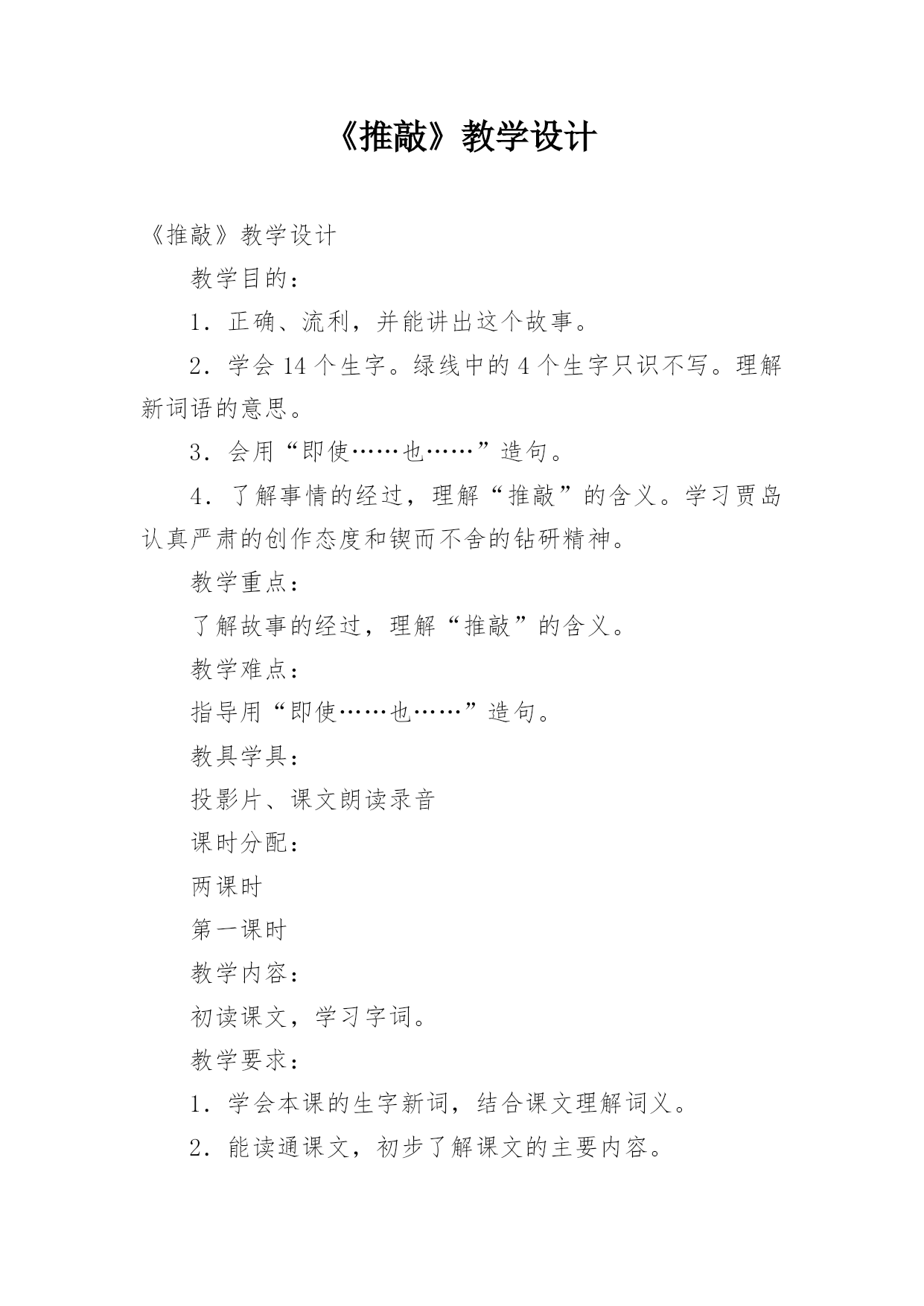 《推敲》教学设计

《推敲》教学设计

教学目的：

1．正确、流利，并能讲出这个故事。

2．学会 14 个生字。绿线中的 4 个生字只识不写。理解新词语的意思。

3．会用“即使……也……”造句。

4．了解事情的经过，理解“推敲”的含义。学习贾岛认真严肃的创作态度和锲而不舍的钻研精神。

教学重点：

了解故事的经过，理解“推敲”的含义。

教学难点：

指导用“即使……也……”造句。

教具学具：

投影片、课文朗读录音

课时分配：

两课时

第一课时

教学内容：

初读课文，学习字词。

教学要求：

1．学会本课的生字新词，结合课文理解词义。

2．能读通课文，初步了解课文的主要内容。